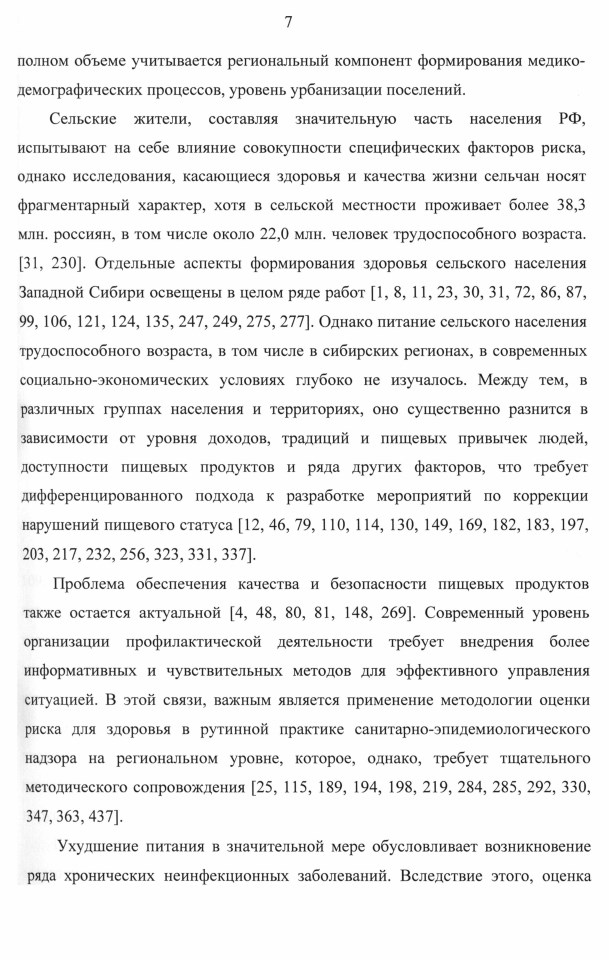 7

полном объеме учитывается региональный компонент формирования медико-демографических процессов, уровень урбанизации поселений.

Сельские жители, составляя значительную часть населения РФ, испытывают на себе влияние совокупности специфических факторов риска, однако исследования, касающиеся здоровья и качества жизни сельчан носят фрагментарный характер, хотя в сельской местности проживает более 38,3 млн. россиян, в том числе около 22,0 млн. человек трудоспособного возраста. [31, 230]. Отдельные аспекты формирования здоровья сельского населения Западной Сибири освещены в целом ряде работ [1, 8, 11, 23, 30, 31, 72, 86, 87, 99, 106, 121, 124, 135, 247, 249, 275, 277]. Однако питание сельского населения трудоспособного возраста, в том числе в сибирских регионах, в современных социально-экономических условиях глубоко не изучалось. Между тем, в различных группах населения и территориях, оно существенно разнится в зависимости от уровня доходов, традиций и пищевых привычек людей, доступности пищевых продуктов и ряда других факторов, что требует дифференцированного подхода к разработке мероприятий по коррекции нарушений пищевого статуса [12, 46, 79, 110, 114, 130, 149, 169, 182, 183, 197, 203, 217, 232, 256, 323, 331, 337].

Проблема обеспечения качества и безопасности пищевых продуктов также остается актуальной [4, 48, 80, 81, 148, 269]. Современный уровень организации профилактической деятельности требует внедрения более информативных и чувствительных методов для эффективного управления ситуацией. В этой связи, важным является применение методологии оценки риска для здоровья в рутинной практике санитарно-эпидемиологического надзора на региональном уровне, которое, однако, требует тщательного методического сопровождения [25, 115, 189, 194, 198, 219, 284, 285, 292, 330, 347, 363, 437].

Ухудшение питания в значительной мере обусловливает возникновение ряда хронических неинфекционных заболеваний. Вследствие этого, оценка